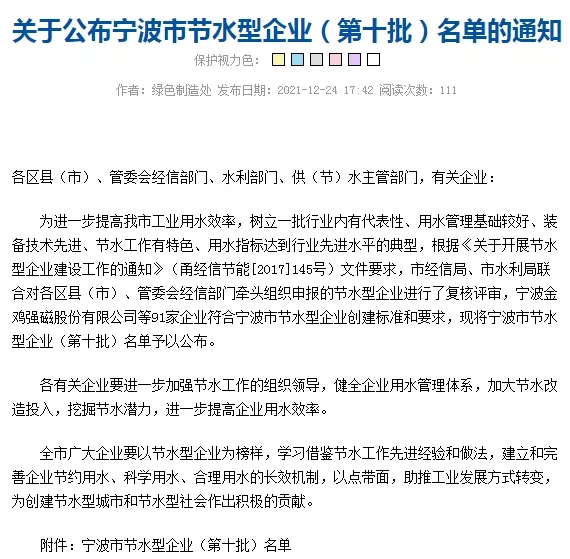 关于公布宁波市节水型企业（第十批）名单的通知

保护视力色：

作者：绿色制造处 发布日期：2021-12-24 17:42 阅读次数：111

各区县（市）、管委会经信部门、水利部门、供（节）水主管部门，有关企业：

为进一步提高我市工业用水效率，树立一批行业内有代表性、用水管理基础较好、装备技术先进、节水工作有特色、用水指标达到行业先进水平的典型，根据《关于开展节水型企业建设工作的通知》（甬经信节能[2017]145号）文件要求，市经信局、市水利局联合对各区县（市）、管委会经信部门牵头组织申报的节水型企业进行了复核评审，宁波金鸡强磁股份有限公司等91家企业符合宁波市节水型企业创建标准和要求，现将宁波市节水型企业（第十批）名单予以公布。

各有关企业要进一步加强节水工作的组织领导，健全企业用水管理体系，加大节水改造投入，挖掘节水潜力，进一步提高企业用水效率。

全市广大企业要以节水型企业为榜样，学习借鉴节水工作先进经验和做法，建立和完善企业节约用水、科学用水、合理用水的长效机制，以点带面，助推工业发展方式转变，为创建节水型城市和节水型社会作出积极的贡献。

附件：宁波市节水型企业（第十批）名单